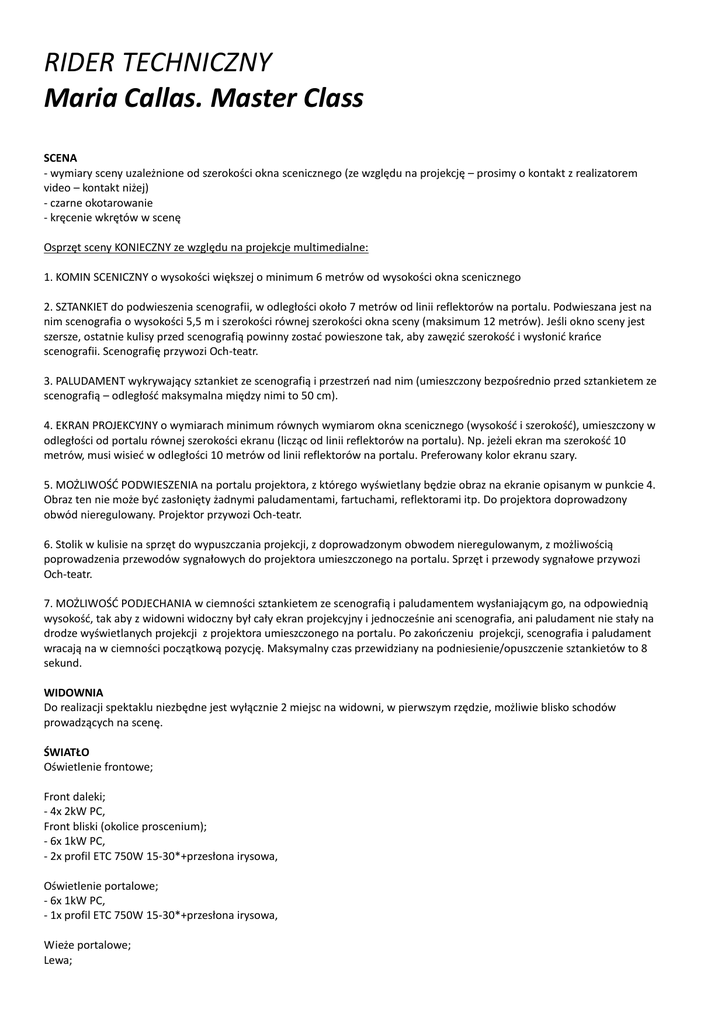 RIDER TECHNICZNY
Maria Callas. Master Class

SCENA
- wymiary sceny uzależnione od szerokości okna scenicznego (ze względu na projekcję – prosimy o kontakt z realizatorem video – kontakt niżej)
- czarne okotarowanie
- kręcenie wkrętów w scenę

Osprzęt sceny KONIECZNY ze względu na projekcje multimedialne:

1. KOMIN SCENICZNY o wysokości większej o minimum 6 metrów od wysokości okna scenicznego

2. SZTANKIET do podwieszenia scenografii, w odległości około 7 metrów od linii reflektorów na portalu. Podwieszana jest na nim scenografia o wysokości 5,5 m i szerokości równej szerokości okna sceny (maksimum 12 metrów). Jeśli okno sceny jest szersze, ostatnie kulisy przed scenografią powinny zostać powieszone tak, aby zawęzić szerokość i wysłonić krańce scenografii. Scenografię przywozi Och-teatr.

3. PALUDAMENT wykrywający sztankiet ze scenografią i przestrzeń nad nim (umieszczony bezpośrednio przed sztankietem ze scenografią – odległość maksymalna między nimi to 50 cm).

4. EKRAN PROJEKCYJNY o wymiarach minimum równych wymiarom okna scenicznego (wysokość i szerokość), umieszczony w odległości od portalu równej szerokości ekranu (licząc od linii reflektorów na portalu). Np. jeżeli ekran ma szerokość 10 metrów, musi wisieć w odległości 10 metrów od linii reflektorów na portalu. Preferowany kolor ekranu szary.

5. MOŻLIWOŚĆ PODWIESZENIA na portalu projektora, z którego wyświetlany będzie obraz na ekranie opisanym w punkcie 4. Obraz ten nie może być zasłonięty żadnymi paludamentami, fartuchami, reflektorami itp. Do projektora doprowadzony obwód nieregulowany. Projektor przywozi Och-teatr.

6. Stolik w kulisie na sprzęt do wypuszczania projekcji, z doprowadzonym obwodem nieregulowanym, z możliwością poprowadzenia przewodów sygnałowych do projektora umieszczonego na portalu. Sprzęt i przewody sygnałowe przywozi Och-teatr.

7. MOŻLIWOŚĆ PODJECHANIA w ciemności sztankietem ze scenografią i paludamentem wysłaniającym go, na odpowiednią wysokość, tak aby z widowni widoczny był cały ekran projekcyjny i jednocześnie ani scenografia, ani paludament nie stały na drodze wyświetlanych projekcji z projektora umieszczonego na portalu. Po zakończeniu projekcji, scenografia i paludament wracają na w ciemności początkową pozycję. Maksymalny czas przewidziany na podniesienie/opuszczenie sztankietów to 8 sekund.

WIDOWNIA
Do realizacji spektaklu niezbędne jest wyłącznie 2 miejsc na widowni, w pierwszym rzędzie, możliwie blisko schodów prowadzących na scenę.

ŚWIATŁO
Oświetlenie frontowe;

Front daleki;
- 4x 2kW PC,
Front bliski (okolice proscenium);
- 6x 1kW PC,
- 2x profil ETC 750W 15-30*+przesłona irysowa,

Oświetlenie portalowe;
- 6x 1kW PC,
- 1x profil ETC 750W 15-30*+przesłona irysowa,

Wieże portalowe;
Lewa;